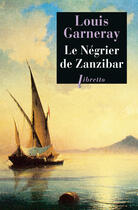 Louis Garneray

Le Négrier de Zanzibar

libretto